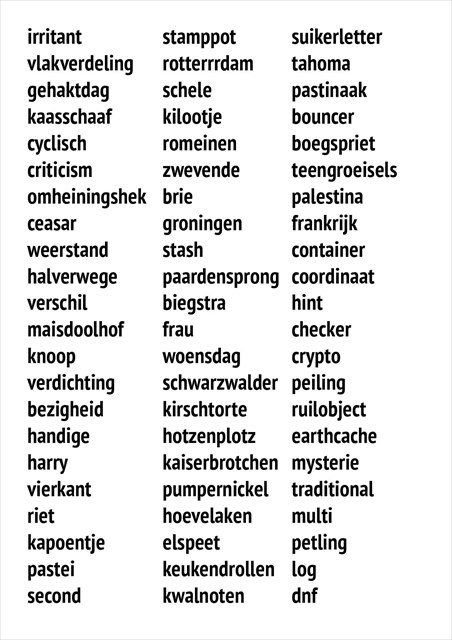 irritant
vlakverdeling
gehaktdag
kaasschaaf
cyclisch
criticism
omheiningshek
ceasar
weerstand
halverwege
verschil
maisdoolhof
knoop
verdichting
bezigheid
handige
harry
vierkant
riet
kapoentje
pastei
second

stamppot
rotterrrdam
schele
kilootje
romeinen
zwevende
brie
groningen
stash
paardensprong
biegstra
frau
woensdag
schwarzwalder
kirschtorte
hotzenplotz
kaiserbrotchen
pumpernickel
hoevelaken
elspeet
keukendrollen
kwalnoten

suikerletter
tahoma
pastinaak
bouncer
boegspriet
teengroeisels
palestina
frankrijk
container
coordinaat
hint
checker
crypto
peiling
ruilobject
earthcache
mysterie
traditional
multi
petling
log
dnf